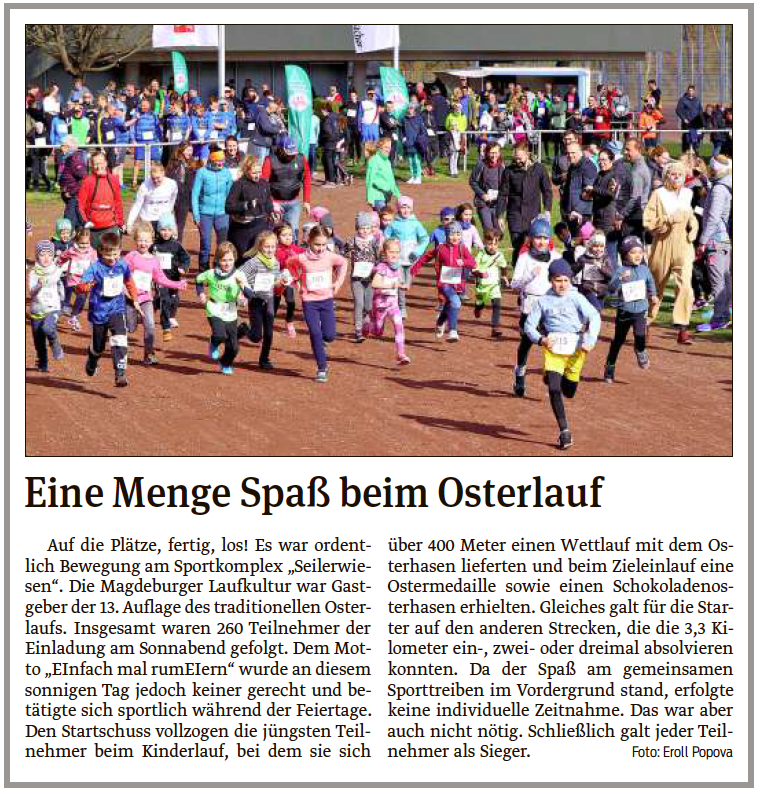 Eine Menge Spaß beim Osterlauf

Auf die Plätze, fertig, los! Es war ordentlich Bewegung am Sportkomplex „Seilerwiesen“. Die Magdeburger Laufkultur war Gastgeber der 13. Auflage des traditionellen Osterlaufs. Insgesamt waren 260 Teilnehmer der Einladung am Sonnabend gefolgt. Dem Motto „EInfach mal rumEIern“ wurde an diesem sonnigen Tag jedoch keiner gerecht und betätigte sich sportlich während der Feiertage. Den Startschuss vollzogen die jüngsten Teilnehmer beim Kinderlauf, bei dem sie sich über 400 Meter einen Wettlauf mit dem Osterhasen lieferten und beim Zieleinlauf eine Ostermedaille sowie einen Schokoladenosterhasen erhielten. Gleiches galt für die Starter auf den anderen Strecken, die die 3,3 Kilometer ein-, zwei- oder dreimal absolvieren konnten. Da der Spaß am gemeinsamen Sporttreiben im Vordergrund stand, erfolgte keine individuelle Zeitnahme. Das war aber auch nicht nötig. Schließlich galt jeder Teilnehmer als Sieger.

Foto: Eroll Popova